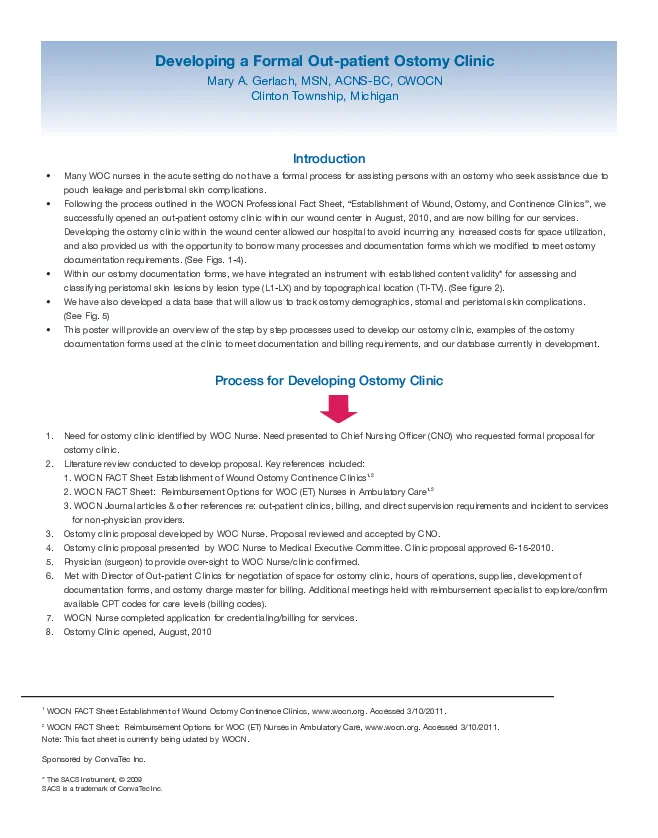 Developing a Formal Out-patient Ostomy Clinic
Mary A. Gerlach, MSN, ACNS-BC, CWOCN
Clinton Township, Michigan

Introduction

• Many WOC nurses in the acute setting do not have a formal process for assisting persons with an ostomy who seek assistance due to pouch leakage and peristomal skin complications.
• Following the process outlined in the WOCN Professional Fact Sheet, "Establishment of Wound, Ostomy, and Continence Clinics", we successfully opened an out-patient ostomy clinic within our wound center in August, 2010, and are now billing for our services. Developing the ostomy clinic within the wound center allowed our hospital to avoid incurring any increased costs for space utilization, and also provided us with the opportunity to borrow many processes and documentation forms which we modified to meet ostomy documentation requirements. (See Figs. 1-4).
• Within our ostomy documentation forms, we have integrated an instrument with established content validity* for assessing and classifying peristomal skin lesions by lesion type (L1-LX) and by topographical location (TI-TV). (See figure 2).
• We have also developed a data base that will allow us to track ostomy demographics, stomal and peristomal skin complications. (See Fig. 5)
• This poster will provide an overview of the step by step processes used to develop our ostomy clinic, examples of the ostomy documentation forms used at the clinic to meet documentation and billing requirements, and our database currently in development.

Process for Developing Ostomy Clinic

1. Need for ostomy clinic identified by WOC Nurse. Need presented to Chief Nursing Officer (CNO) who requested formal proposal for ostomy clinic.
2. Literature review conducted to develop proposal. Key references included:
1. WOCN FACT Sheet Establishment of Wound Ostomy Continence Clinics$^{1,2}$
2. WOCN FACT Sheet: Reimbursement Options for WOC (ET) Nurses in Ambulatory Care$^{1,2}$
3. WOCN Journal articles & other references re: out-patient clinics, billing, and direct supervision requirements and incident to services for non-physician providers.
3. Ostomy clinic proposal developed by WOC Nurse. Proposal reviewed and accepted by CNO.
4. Ostomy clinic proposal presented by WOC Nurse to Medical Executive Committee. Clinic proposal approved 6-15-2010.
5. Physician (surgeon) to provide over-sight to WOC Nurse/clinic confirmed.
6. Met with Director of Out-patient Clinics for negotiation of space for ostomy clinic, hours of operations, supplies, development of documentation forms, and ostomy charge master for billing. Additional meetings held with reimbursement specialist to explore/confirm available CPT codes for care levels (billing codes).
7. WOCN Nurse completed application for credentialing/billing for services.
8. Ostomy Clinic opened, August, 2010

$^1$ WOCN FACT Sheet Establishment of Wound Ostomy Continence Clinics, www.wocn.org. Accessed 3/10/2011.
$^2$ WOCN FACT Sheet: Reimbursement Options for WOC (ET) Nurses in Ambulatory Care, www.wocn.org. Accessed 3/10/2011.
Note: This fact sheet is currently being udated by WOCN.

Sponsored by ConvaTec Inc.

* The SACS Instrument, © 2009
SACS is a trademark of ConvaTec Inc.